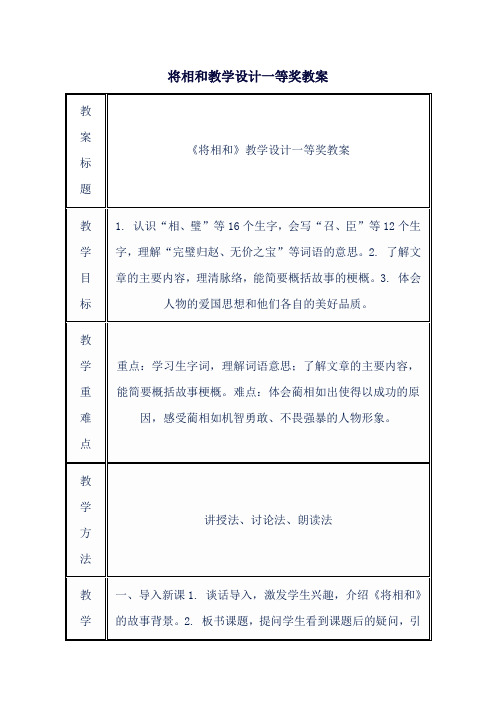 将相和教学设计一等奖教案

| 教案标题 | 《将相和》教学设计一等奖教案 |
|---|---|
| 教学目标 | 1. 认识“相、璧”等16个生字，会写“召、臣”等12个生字，理解“完璧归赵、无价之宝”等词语的意思。2. 了解文章的主要内容，理清脉络，能简要概括故事的梗概。3. 体会人物的爱国思想和他们各自的美好品质。 |
| 教学重难点 | 重点：学习生字词，理解词语意思；了解文章的主要内容，能简要概括故事梗概。难点：体会蔺相如出使得以成功的原因，感受蔺相如机智勇敢、不畏强暴的人物形象。 |
| 教学方法 | 讲授法、讨论法、朗读法 |
| 教学 | 一、导入新课 1. 谈话导入，激发学生兴趣，介绍《将相和》的故事背景。2. 板书课题，提问学生看到课题后的疑问，引 |